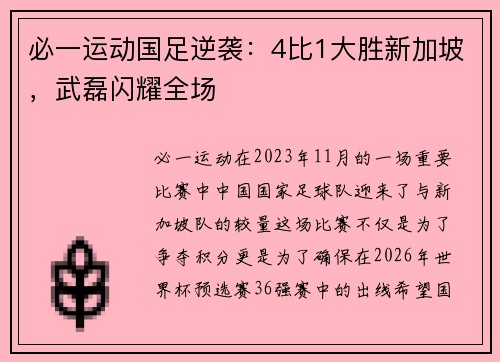 必一运动国足逆袭：4比1大胜新加坡，武磊闪耀全场

必一运动在2023年11月的一场重要比赛中中国国家足球队迎来了与新加坡队的较量这场比赛不仅是为了争夺积分更是为了确保在2026年世界杯预选赛36强赛中的出线希望国